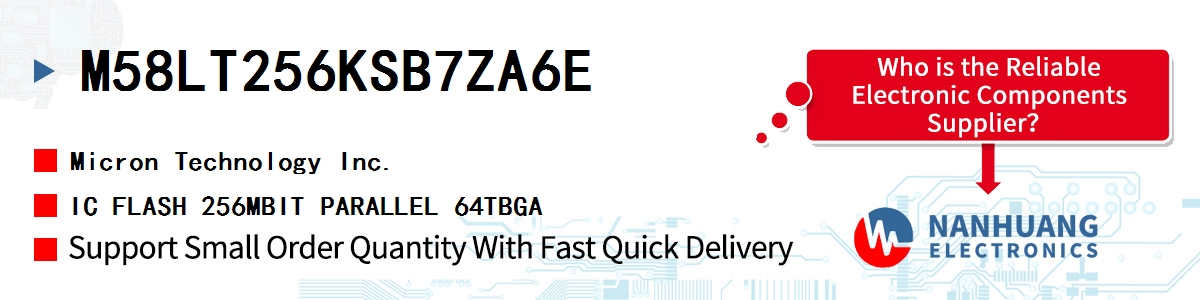 M58LT256KSB7ZA6E

Micron Technology Inc.

IC FLASH 256MBIT PARALLEL 64TBGA

Support Small Order Quantity With Fast Quick Delivery

Who is the Reliable Electronic Components Supplier?

NANHUANG ELECTRONICS